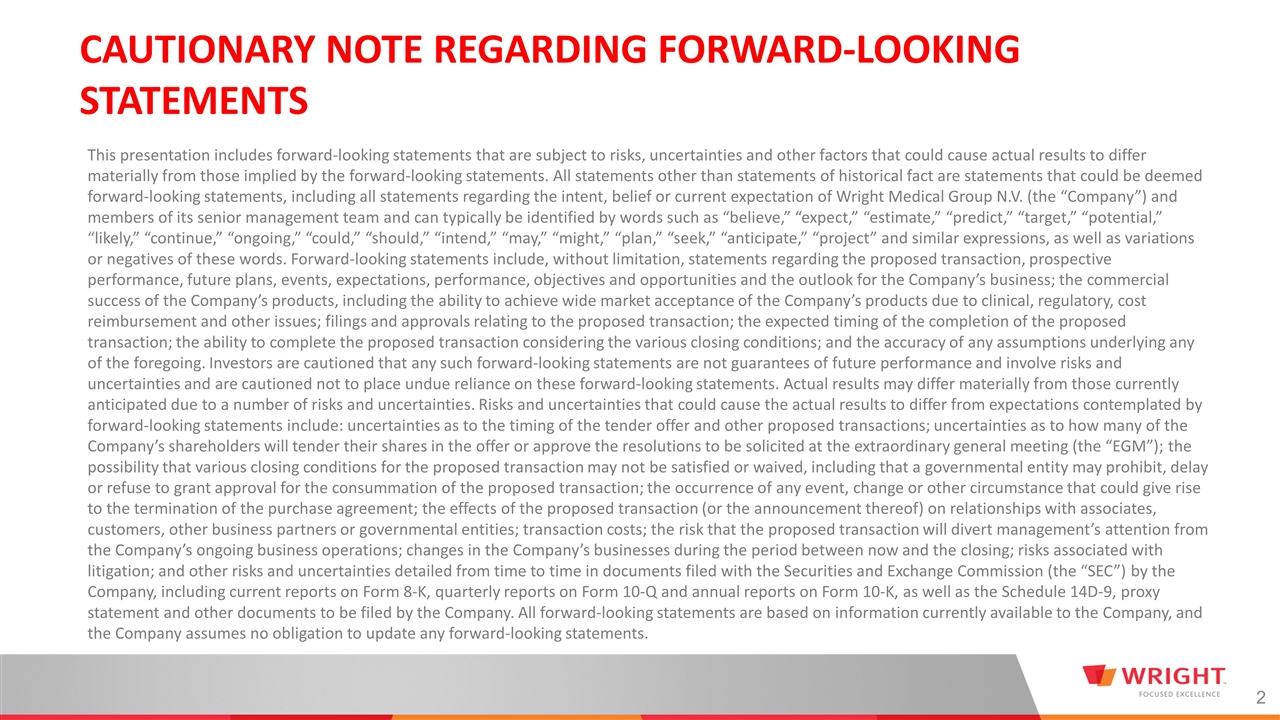 CAUTIONARY NOTE REGARDING FORWARD-LOOKING STATEMENTS

This presentation includes forward-looking statements that are subject to risks, uncertainties and other factors that could cause actual results to differ materially from those implied by the forward-looking statements. All statements other than statements of historical fact are statements that could be deemed forward-looking statements, including all statements regarding the intent, belief or current expectation of Wright Medical Group N.V. (the “Company”) and members of its senior management team and can typically be identified by words such as “believe,” “expect,” “estimate,” “predict,” “target,” “potential,” “likely,” “continue,” “ongoing,” “could,” “should,” “intend,” “may,” “might,” “plan,” “seek,” “anticipate,” “project” and similar expressions, as well as variations or negatives of these words. Forward-looking statements include, without limitation, statements regarding the proposed transaction, prospective performance, future plans, events, expectations, performance, objectives and opportunities and the outlook for the Company’s business; the commercial success of the Company’s products, including the ability to achieve wide market acceptance of the Company’s products due to clinical, regulatory, cost reimbursement and other issues; filings and approvals relating to the proposed transaction; the expected timing of the completion of the proposed transaction; the ability to complete the proposed transaction considering the various closing conditions; and the accuracy of any assumptions underlying any of the foregoing. Investors are cautioned that any such forward-looking statements are not guarantees of future performance and involve risks and uncertainties and are cautioned not to place undue reliance on these forward-looking statements. Actual results may differ materially from those currently anticipated due to a number of risks and uncertainties. Risks and uncertainties that could cause the actual results to differ from expectations contemplated by forward-looking statements include: uncertainties as to the timing of the tender offer and other proposed transactions; uncertainties as to how many of the Company’s shareholders will tender their shares in the offer or approve the resolutions to be solicited at the extraordinary general meeting (the “EGM”); the possibility that various closing conditions for the proposed transaction may not be satisfied or waived, including that a governmental entity may prohibit, delay or refuse to grant approval for the consummation of the proposed transaction; the occurrence of any event, change or other circumstance that could give rise to the termination of the purchase agreement; the effects of the proposed transaction (or the announcement thereof) on relationships with associates, customers, other business partners or governmental entities; transaction costs; the risk that the proposed transaction will divert management’s attention from the Company’s ongoing business operations; changes in the Company’s businesses during the period between now and the closing; risks associated with litigation; and other risks and uncertainties detailed from time to time in documents filed with the Securities and Exchange Commission (the “SEC”) by the Company, including current reports on Form 8-K, quarterly reports on Form 10-Q and annual reports on Form 10-K, as well as the Schedule 14D-9, proxy statement and other documents to be filed by the Company. All forward-looking statements are based on information currently available to the Company, and the Company assumes no obligation to update any forward-looking statements.

WRIGHT
FOCUSED EXCELLENCE

2